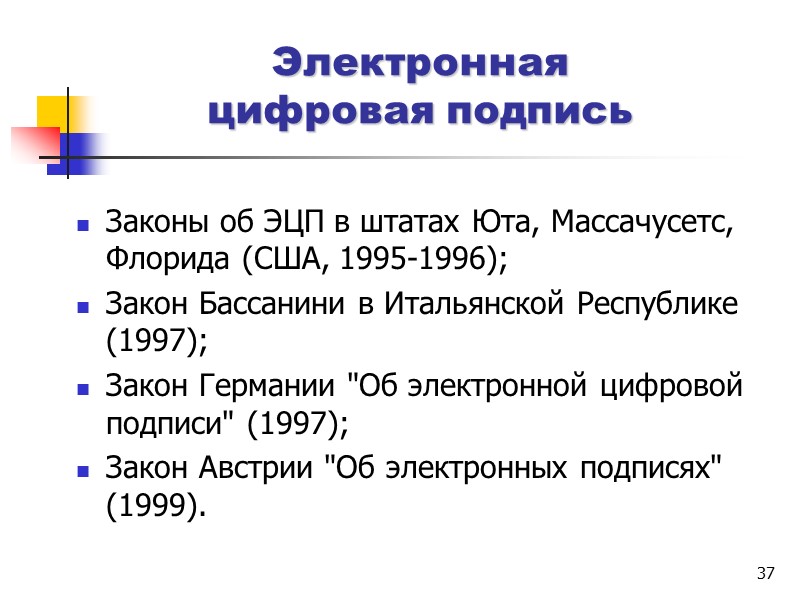 Электронная цифровая подпись

- Законы об ЭЦП в штатах Юта, Массачусетс, Флорида (США, 1995-1996);
- Закон Бассанини в Итальянской Республике (1997);
- Закон Германии "Об электронной цифровой подписи" (1997);
- Закон Австрии "Об электронных подписях" (1999).

37